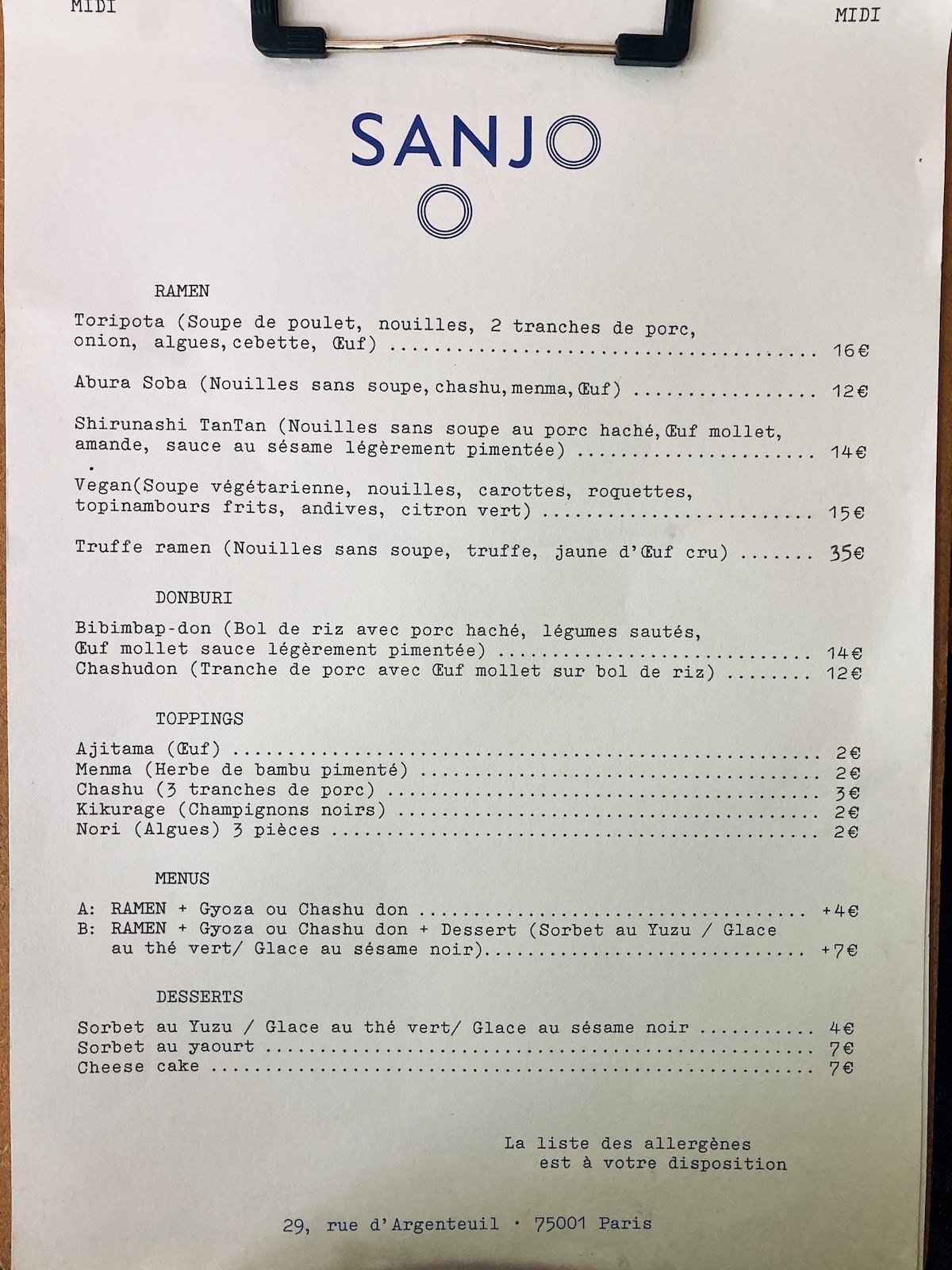 MIDI

MIDI

SANJO

RAMEN

Toripota (Soupe de poulet, nouilles, 2 tranches de porc, onion, algues, cebette, Œuf) 16€

Abura Soba (Nouilles sans soupe, chashu, menma, Œuf) 12€

Shirunashi TanTan (Nouilles sans soupe au porc haché, Œuf mollet, amande, sauce au sésame légèrement pimentée) 14€

Vegan(Soupe végétarienne, nouilles, carottes, roquettes, topinambours frits, andives, citron vert) 15€

Truffe ramen (Nouilles sans soupe, truffe, jaune d'Œuf cru) 35€

DONBURI

Bibimbap-don (Bol de riz avec porc haché, légumes sautés, Œuf mollet sauce légèrement pimentée) 14€
Chashudon (Tranche de porc avec Œuf mollet sur bol de riz) 12€

TOPPINGS

Ajitama (Œuf) 2€
Menma (Herbe de bambu pimenté) 2€
Chashu (3 tranches de porc) 3€
Kikurage (Champignons noirs) 2€
Nori (Algues) 3 pièces 2€

MENUS

A: RAMEN + Gyoza ou Chashu don +4€
B: RAMEN + Gyoza ou Chashu don + Dessert (Sorbet au Yuzu / Glace au thé vert/ Glace au sésame noir) +7€

DESSERTS

Sorbet au Yuzu / Glace au thé vert/ Glace au sésame noir 4€
Sorbet au yaourt 7€
Cheese cake 7€

La liste des allergènes
est à votre disposition

29, rue d'Argenteuil · 75001 Paris